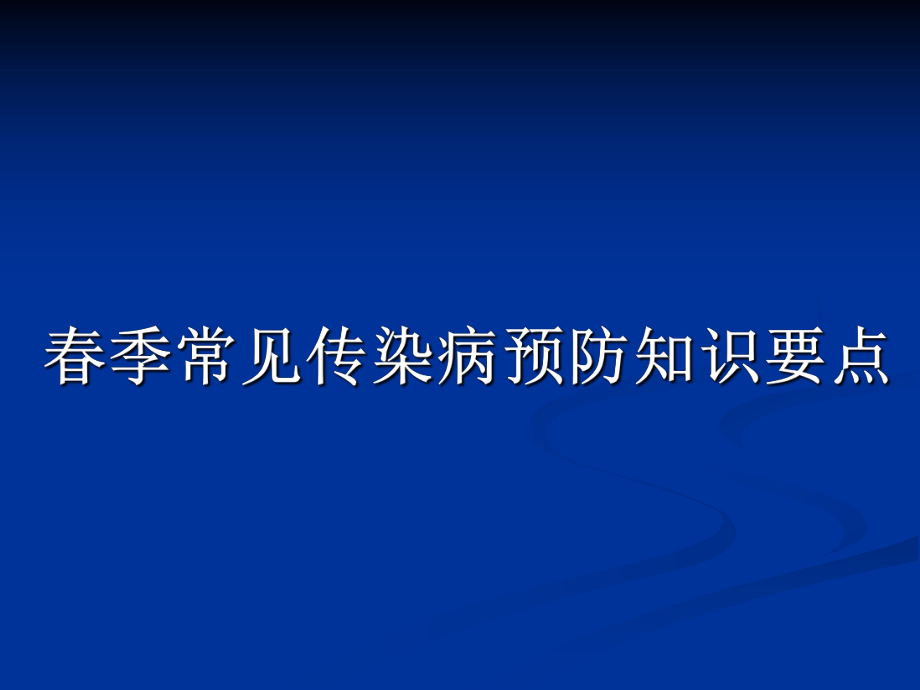 春季常见传染病预防知识要点